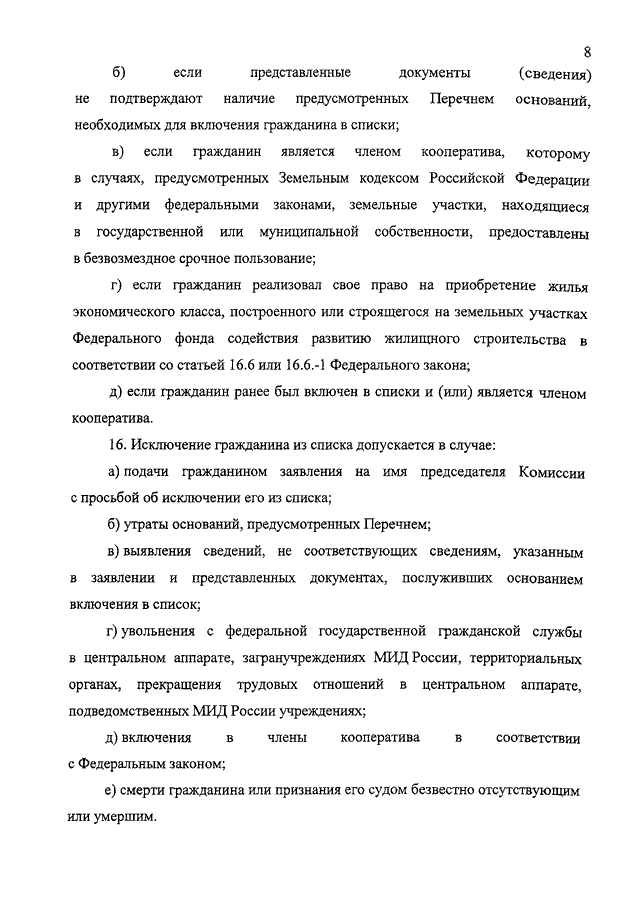 8

б) если представленные документы (сведения) не подтверждают наличие предусмотренных Перечнем оснований, необходимых для включения гражданина в списки;

в) если гражданин является членом кооператива, которому в случаях, предусмотренных Земельным кодексом Российской Федерации и другими федеральными законами, земельные участки, находящиеся в государственной или муниципальной собственности, предоставлены в безвозмездное срочное пользование;

г) если гражданин реализовал свое право на приобретение жилья экономического класса, построенного или строящегося на земельных участках Федерального фонда содействия развитию жилищного строительства в соответствии со статьей 16.6 или 16.6.-1 Федерального закона;

д) если гражданин ранее был включен в списки и (или) является членом кооператива.

16. Исключение гражданина из списка допускается в случае:

а) подачи гражданином заявления на имя председателя Комиссии с просьбой об исключении его из списка;

б) утраты оснований, предусмотренных Перечнем;

в) выявления сведений, не соответствующих сведениям, указанным в заявлении и представленных документах, послуживших основанием включения в список;

г) увольнения с федеральной государственной гражданской службы в центральном аппарате, загранучреждениях МИД России, территориальных органах, прекращения трудовых отношений в центральном аппарате, подведомственных МИД России учреждениях;

д) включения в члены кооператива в соответствии с Федеральным законом;

е) смерти гражданина или признания его судом безвестно отсутствующим или умершим.